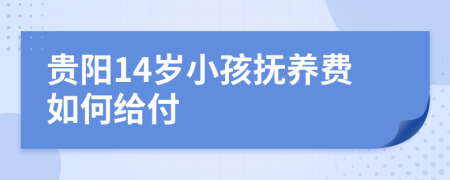 贵阳14岁小孩抚养费如何给付